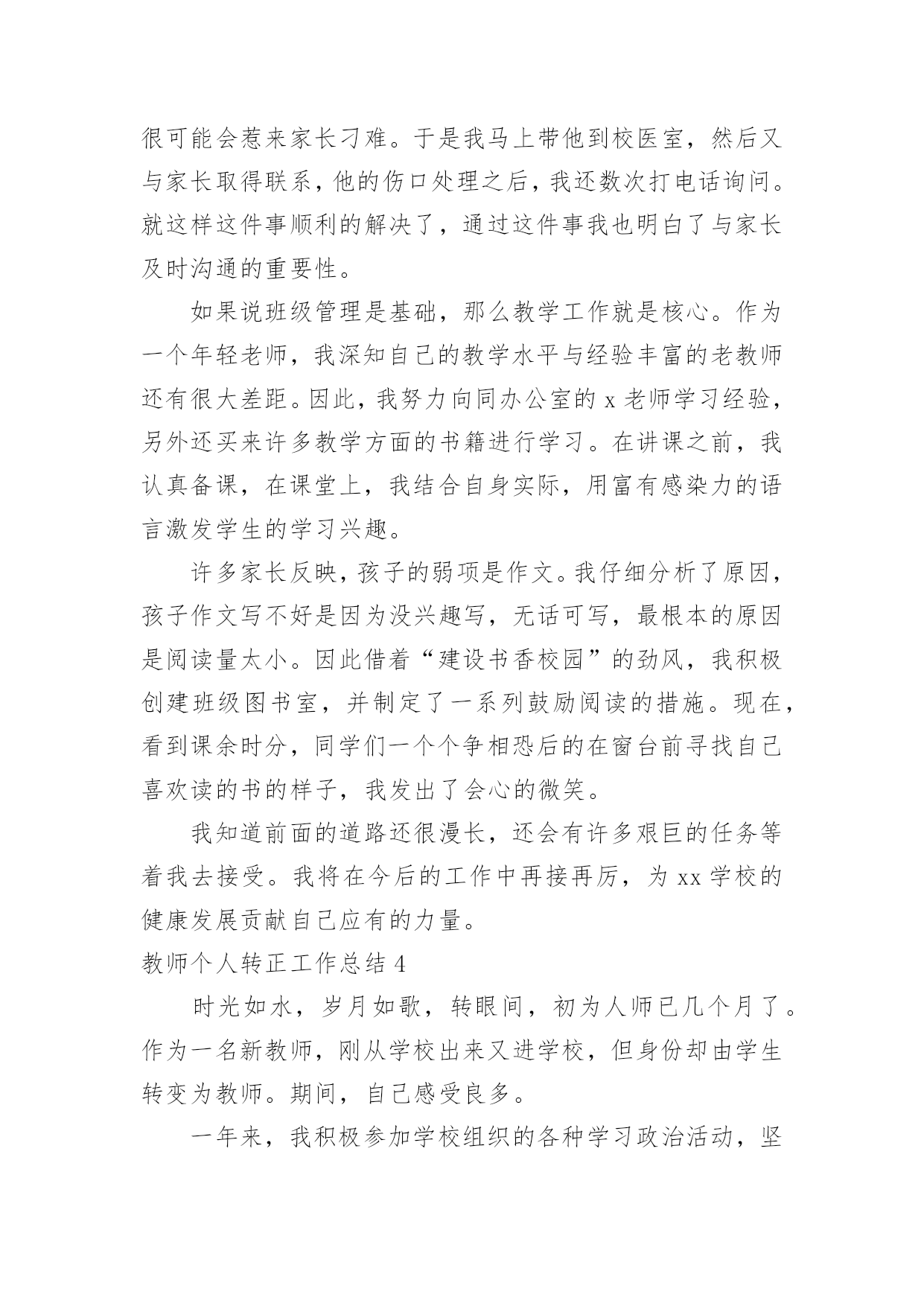 很可能会惹来家长刁难。于是我马上带他到校医室，然后又与家长取得联系，他的伤口处理之后，我还数次打电话询问。就这样这件事顺利的解决了，通过这件事我也明白了与家长及时沟通的重要性。

如果说班级管理是基础，那么教学工作就是核心。作为一个年轻老师，我深知自己的教学水平与经验丰富的老教师还有很大差距。因此，我努力向同办公室的 x 老师学习经验，另外还买来许多教学方面的书籍进行学习。在讲课之前，我认真备课，在课堂上，我结合自身实际，用富有感染力的语言激发学生的学习兴趣。

许多家长反映，孩子的弱项是作文。我仔细分析了原因，孩子作文写不好是因为没兴趣写，无话可写，最根本的原因是阅读量太小。因此借着“建设书香校园”的劲风，我积极创建班级图书室，并制定了一系列鼓励阅读的措施。现在，看到课余时分，同学们一个个争相恐后的在窗台前寻找自己喜欢读的书的样子，我发出了会心的微笑。

我知道前面的道路还很漫长，还会有许多艰巨的任务等着我去接受。我将在今后的工作中再接再厉，为 xx 学校的健康发展贡献自己应有的力量。

教师个人转正工作总结 4

时光如水，岁月如歌，转眼间，初为人师已几个月了。作为一名新教师，刚从学校出来又进学校，但身份却由学生转变为教师。期间，自己感受良多。

一年来，我积极参加学校组织的各种学习政治活动，坚